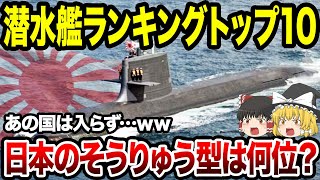 潜水艦ランキングトップ10

あの国は入らず…ww

日本のそうりゅう型は何位?